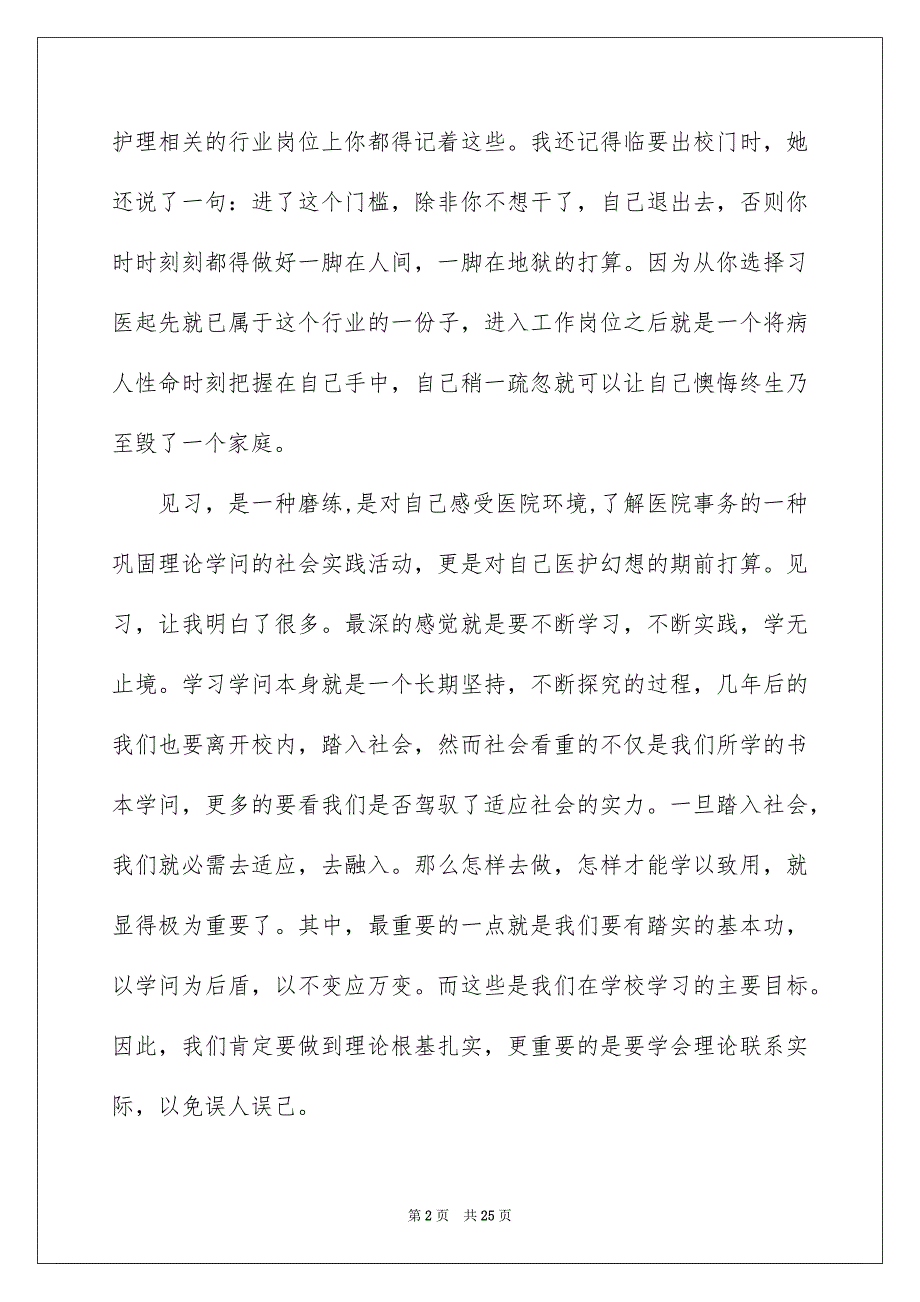 护理相关的行业岗位上你都得记着这些。我还记得临要出校门时，她还说了一句：进了这个门槛，除非你不想干了，自己退出去，否则你时时刻刻都得做好一脚在人间，一脚在地狱的打算。因为从你选择习医起先就已属于这个行业的一份子，进入工作岗位之后就是一个将病人性命时刻把握在自己手中，自己稍一疏忽就可以让自己懊悔终生乃至毁了一个家庭。

见习，是一种磨练,是对自己感受医院环境,了解医院事务的一种巩固理论学问的社会实践活动，更是对自己医护幻想的期前打算。见习，让我明白了很多。最深的感觉就是要不断学习，不断实践，学无止境。学习学问本身就是一个长期坚持，不断探究的过程，几年后的我们也要离开校内，踏入社会，然而社会看重的不仅是我们所学的书本学问，更多的要看我们是否驾驭了适应社会的实力。一旦踏入社会，我们就必需去适应，去融入。那么怎样去做，怎样才能学以致用，就显得极为重要了。其中，最重要的一点就是我们要有踏实的基本功，以学问为后盾，以不变应万变。而这些是我们在学校学习的主要目标。因此，我们肯定要做到理论根基扎实，更重要的是要学会理论联系实际，以免误人误己。

第 2 页 共 25 页